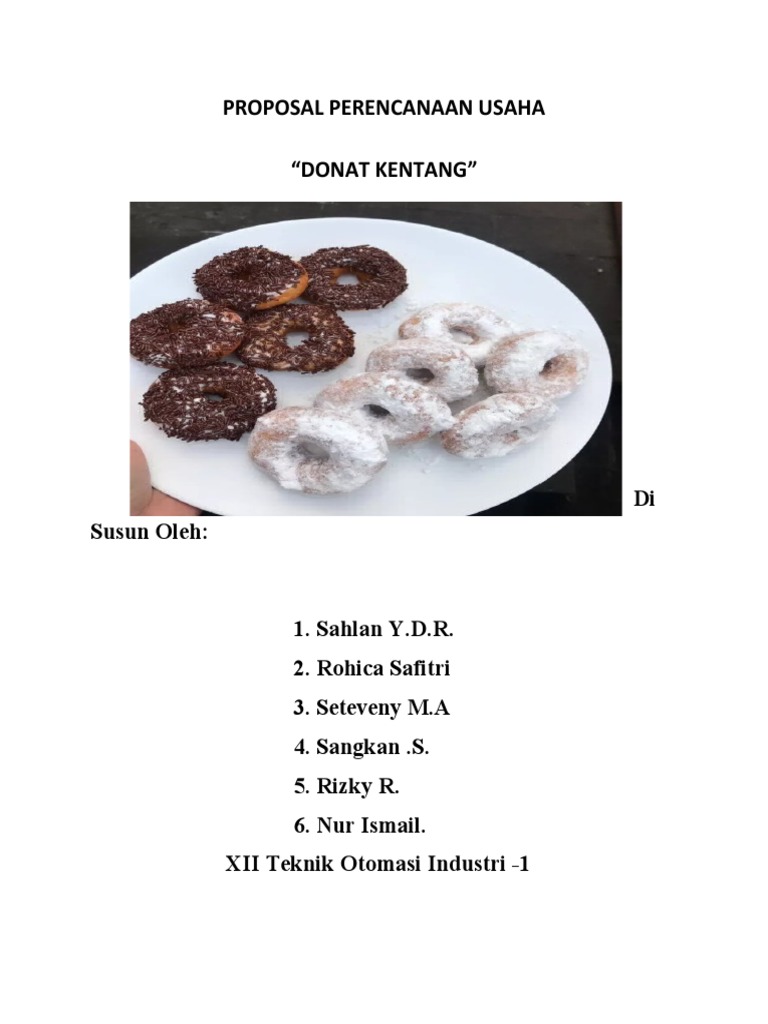 PROPOSAL PERENCANAAN USAHA

"DONAT KENTANG"

Di Susun Oleh:

1. Sahlan Y.D.R.
2. Rohica Safitri
3. Seteveny M.A
4. Sangkan .S.
5. Rizky R.
6. Nur Ismail.

XII Teknik Otomasi Industri -1